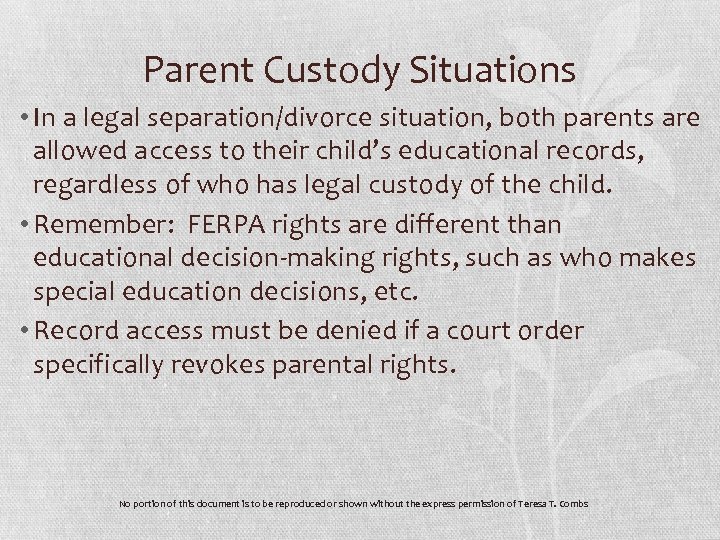 Parent Custody Situations

• In a legal separation/divorce situation, both parents are allowed access to their child's educational records, regardless of who has legal custody of the child.

• Remember: FERPA rights are different than educational decision-making rights, such as who makes special education decisions, etc.

• Record access must be denied if a court order specifically revokes parental rights.

No portion of this document is to be reproduced or shown without the express permission of Teresa T. Combs